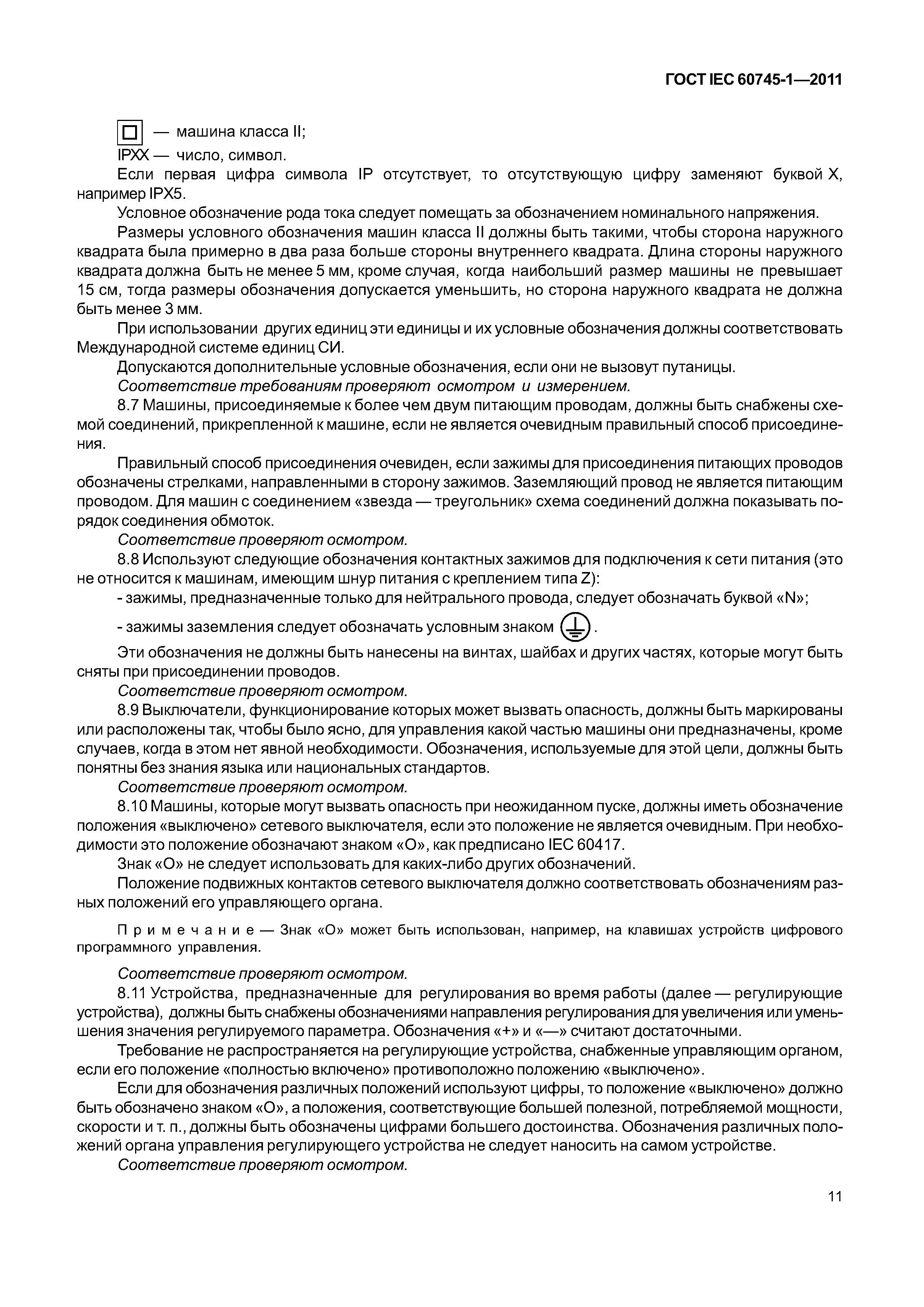 ГОСТ IEC 60745-1—2011

— машина класса II;

IPXX — число, символ.

Если первая цифра символа IP отсутствует, то отсутствующую цифру заменяют буквой X, например IPX5.

Условное обозначение рода тока следует помещать за обозначением номинального напряжения.

Размеры условного обозначения машин класса II должны быть такими, чтобы сторона наружного квадрата была примерно в два раза больше стороны внутреннего квадрата. Длина стороны наружного квадрата должна быть не менее 5 мм, кроме случая, когда наибольший размер машины не превышает 15 см, тогда размеры обозначения допускается уменьшить, но сторона наружного квадрата не должна быть менее 3 мм.

При использовании других единиц эти единицы и их условные обозначения должны соответствовать Международной системе единиц СИ.

Допускаются дополнительные условные обозначения, если они не вызовут путаницы.

Соответствие требованиям проверяют осмотром и измерением.

8.7 Машины, присоединяемые к более чем двум питающим проводам, должны быть снабжены схемой соединений, прикрепленной к машине, если не является очевидным правильный способ присоединения.

Правильный способ присоединения очевиден, если зажимы для присоединения питающих проводов обозначены стрелками, направленными в сторону зажимов. Заземляющий провод не является питающим проводом. Для машин с соединением «звезда — треугольник» схема соединений должна показывать порядок соединения обмоток.

Соответствие проверяют осмотром.

8.8 Используют следующие обозначения контактных зажимов для подключения к сети питания (это не относится к машинам, имеющим шнур питания с креплением типа Z):

- зажимы, предназначенные только для нейтрального провода, следует обозначать буквой «N»;

- зажимы заземления следует обозначать условным знаком .

Эти обозначения не должны быть нанесены на винтах, шайбах и других частях, которые могут быть сняты при присоединении проводов.

Соответствие проверяют осмотром.

8.9 Выключатели, функционирование которых может вызвать опасность, должны быть маркированы или расположены так, чтобы было ясно, для управления какой частью машины они предназначены, кроме случаев, когда в этом нет явной необходимости. Обозначения, используемые для этой цели, должны быть понятны без знания языка или национальных стандартов.

Соответствие проверяют осмотром.

8.10 Машины, которые могут вызвать опасность при неожиданном пуске, должны иметь обозначение положения «выключено» сетевого выключателя, если это положение не является очевидным. При необходимости это положение обозначают знаком «О», как предписано IEC 60417.

Знак «О» не следует использовать для каких-либо других обозначений.

Положение подвижных контактов сетевого выключателя должно соответствовать обозначениям разных положений его управляющего органа.

Примечание — Знак «О» может быть использован, например, на клавишах устройств цифрового программного управления.

Соответствие проверяют осмотром.

8.11 Устройства, предназначенные для регулирования во время работы (далее — регулирующие устройства), должны быть снабжены обозначениями направления регулирования для увеличения или уменьшения значения регулируемого параметра. Обозначения «+» и «—» считают достаточными.

Требование не распространяется на регулирующие устройства, снабженные управляющим органом, если его положение «полностью включено» противоположно положению «выключено».

Если для обозначения различных положений используют цифры, то положение «выключено» должно быть обозначено знаком «О», а положения, соответствующие большей полезной, потребляемой мощности, скорости и т. п., должны быть обозначены цифрами большего достоинства. Обозначения различных положений органа управления регулирующего устройства не следует наносить на самом устройстве.

Соответствие проверяют осмотром.

11